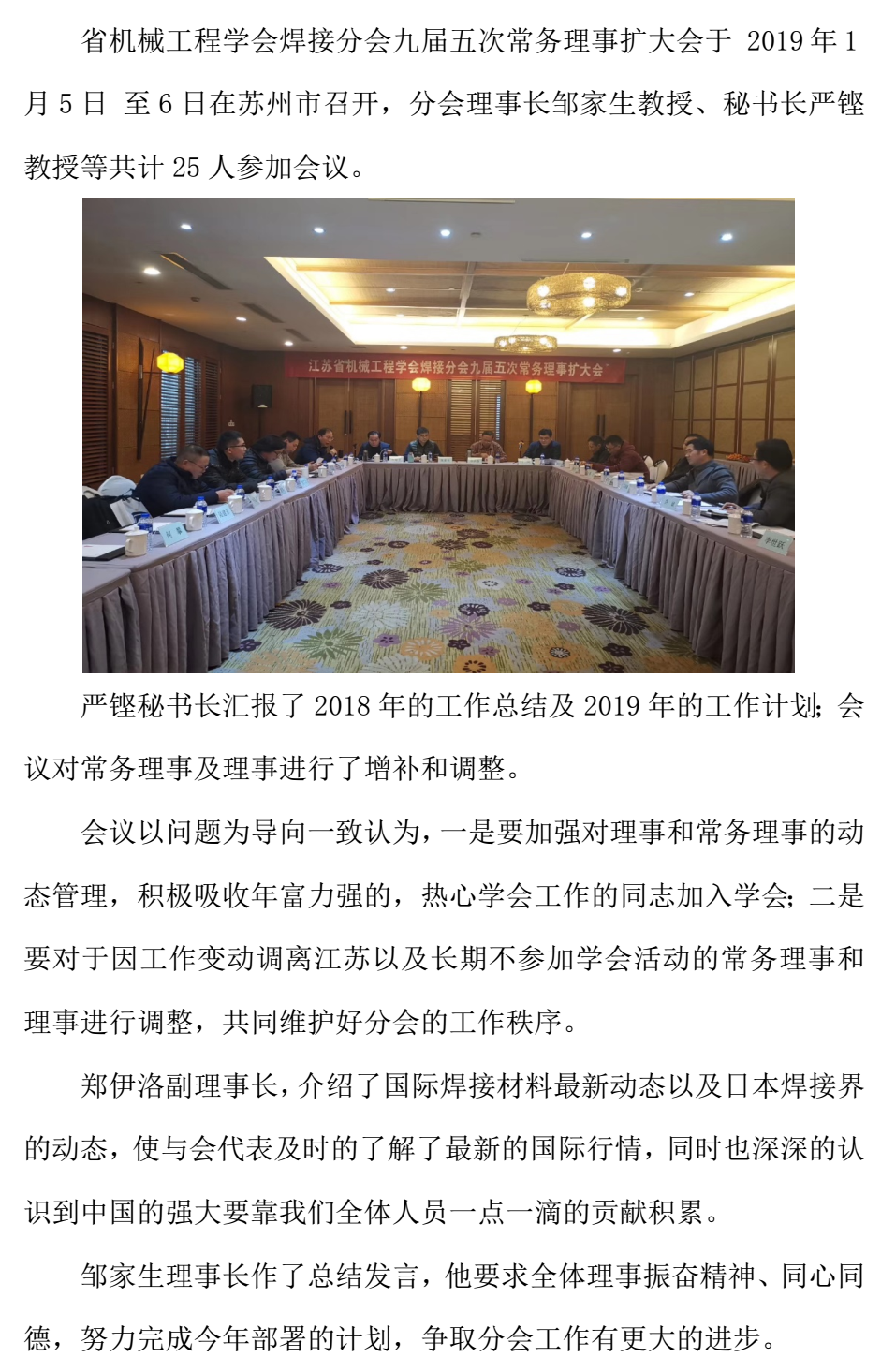 省机械工程学会焊接分会九届五次常务理事扩大会于 2019 年 1 月 5 日 至 6 日在苏州市召开，分会理事长邹家生教授、秘书长严铿教授等共计 25 人参加会议。

江苏省机械工程学会焊接分会九届五次常务理事扩大会

严铿秘书长汇报了 2018 年的工作总结及 2019 年的工作计划；会议对常务理事及理事进行了增补和调整。

会议以问题为导向一致认为，一是要加强对理事和常务理事的动态管理，积极吸收年富力强的，热心学会工作的同志加入学会；二是要对于因工作变动调离江苏以及长期不参加学会活动的常务理事和理事进行调整，共同维护好分会的工作秩序。

郑伊洛副理事长，介绍了国际焊接材料最新动态以及日本焊接界的动态，使与会代表及时的了解了最新的国际行情，同时也深深的认识到中国的强大要靠我们全体人员一点一滴的贡献积累。

邹家生理事长作了总结发言，他要求全体理事振奋精神、同心同德，努力完成今年部署的计划，争取分会工作有更大的进步。